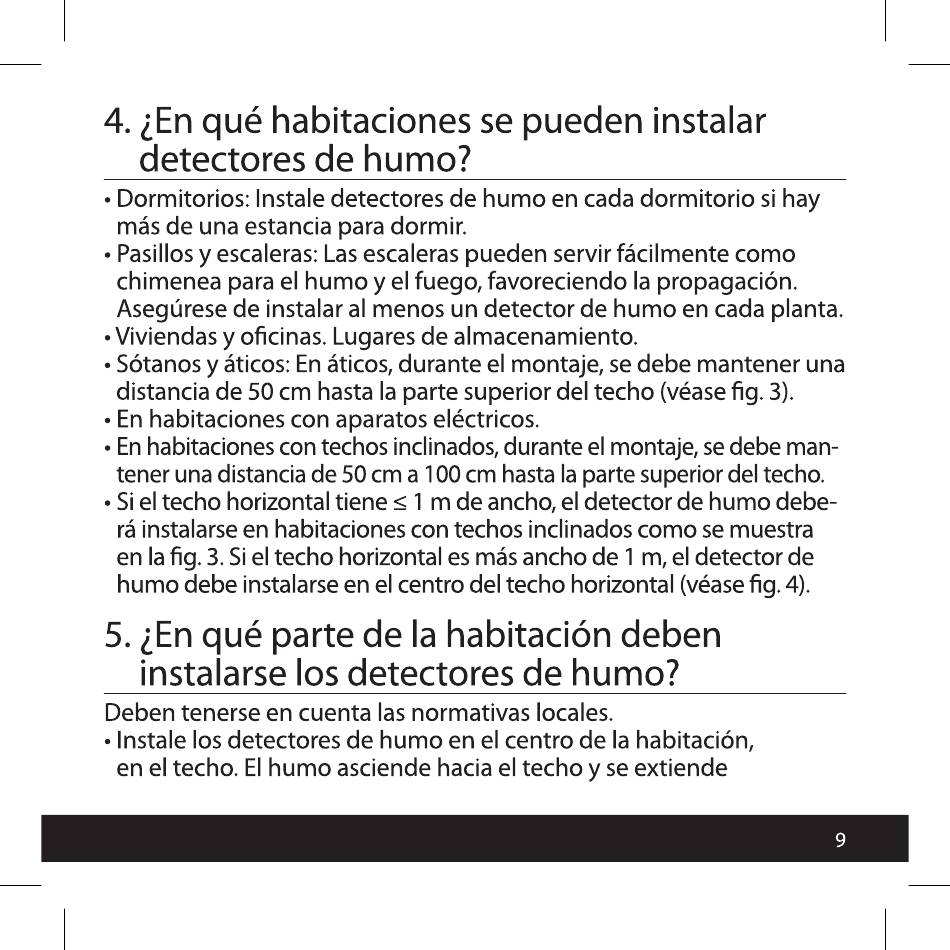 4. ¿En qué habitaciones se pueden instalar detectores de humo?

• Dormitorios: Instale detectores de humo en cada dormitorio si hay más de una estancia para dormir.
• Pasillos y escaleras: Las escaleras pueden servir fácilmente como chimenea para el humo y el fuego, favoreciendo la propagación. Asegúrese de instalar al menos un detector de humo en cada planta.
• Viviendas y oficinas. Lugares de almacenamiento.
• Sótanos y áticos: En áticos, durante el montaje, se debe mantener una distancia de 50 cm hasta la parte superior del techo (véase fig. 3).
• En habitaciones con aparatos eléctricos.
• En habitaciones con techos inclinados, durante el montaje, se debe mantener una distancia de 50 cm a 100 cm hasta la parte superior del techo.
• Si el techo horizontal tiene ≤ 1 m de ancho, el detector de humo deberá instalarse en habitaciones con techos inclinados como se muestra en la fig. 3. Si el techo horizontal es más ancho de 1 m, el detector de humo debe instalarse en el centro del techo horizontal (véase fig. 4).

5. ¿En qué parte de la habitación deben instalarse los detectores de humo?

Deben tenerse en cuenta las normativas locales.
• Instale los detectores de humo en el centro de la habitación, en el techo. El humo asciende hacia el techo y se extiende

9